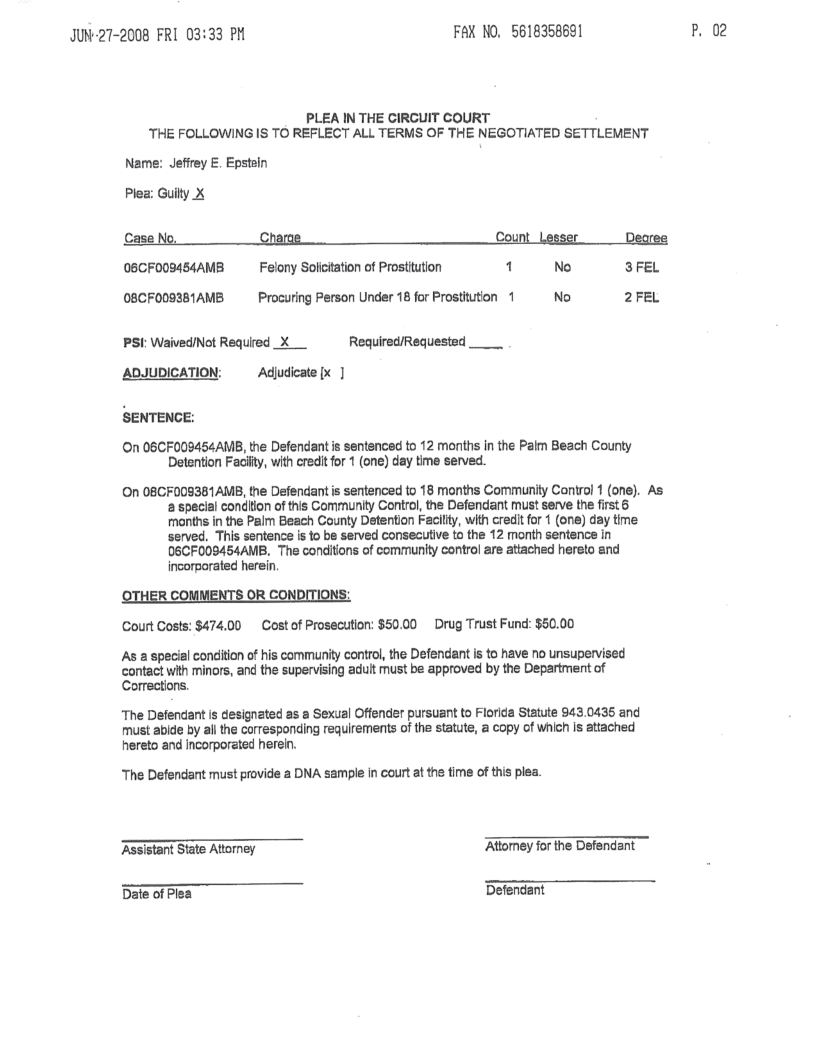 JUN-27-2008 FRI 03:33 PM FAX NO. 5618358691 P. 02

PLEA IN THE CIRCUIT COURT
THE FOLLOWING IS TO REFLECT ALL TERMS OF THE NEGOTIATED SETTLEMENT

Name: Jeffrey E. Epstein

Plea: Guilty X

| Case No. | Charge | Count | Lesser | Degree |
|---|---|---|---|---|
| 06CF009454AMB | Felony Solicitation of Prostitution | 1 | No | 3 FEL |
| 08CF009381AMB | Procuring Person Under 18 for Prostitution | 1 | No | 2 FEL |

PSI: Waived/Not Required X Required/Requested ____

ADJUDICATION: Adjudicate [x ]

SENTENCE:

On 06CF009454AMB, the Defendant is sentenced to 12 months in the Palm Beach County Detention Facility, with credit for 1 (one) day time served.

On 08CF009381AMB, the Defendant is sentenced to 18 months Community Control 1 (one). As a special condition of this Community Control, the Defendant must serve the first 6 months in the Palm Beach County Detention Facility, with credit for 1 (one) day time served. This sentence is to be served consecutive to the 12 month sentence in 06CF009454AMB. The conditions of community control are attached hereto and incorporated herein.

OTHER COMMENTS OR CONDITIONS:

Court Costs: $474.00 Cost of Prosecution: $50.00 Drug Trust Fund: $50.00

As a special condition of his community control, the Defendant is to have no unsupervised contact with minors, and the supervising adult must be approved by the Department of Corrections.

The Defendant is designated as a Sexual Offender pursuant to Florida Statute 943.0435 and must abide by all the corresponding requirements of the statute, a copy of which is attached hereto and incorporated herein.

The Defendant must provide a DNA sample in court at the time of this plea.

Assistant State Attorney

Attorney for the Defendant

Date of Plea

Defendant